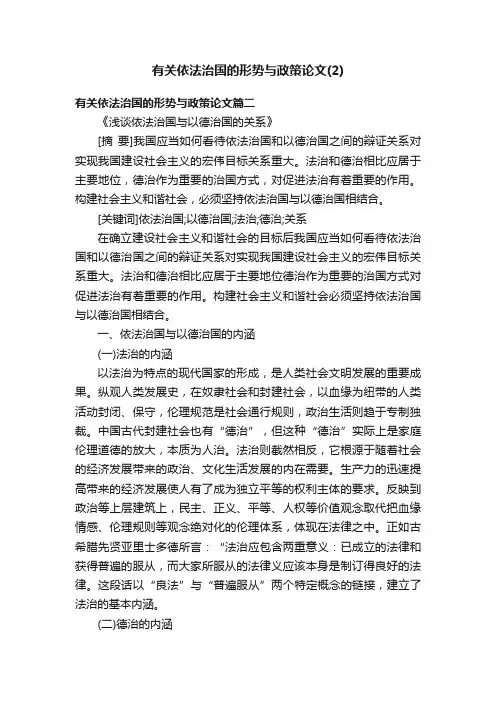 有关依法治国的形势与政策论文(2)

有关依法治国的形势与政策论文篇二

《浅谈依法治国与以德治国的关系》

[摘 要]我国应当如何看待依法治国和以德治国之间的辩证关系对实现我国建设社会主义的宏伟目标关系重大。法治和德治相比应居于主要地位，德治作为重要的治国方式，对促进法治有着重要的作用。构建社会主义和谐社会，必须坚持依法治国与以德治国相结合。

[关键词]依法治国;以德治国;法治;德治;关系

在确立建设社会主义和谐社会的目标后我国应当如何看待依法治国和以德治国之间的辩证关系对实现我国建设社会主义的宏伟目标关系重大。法治和德治相比应居于主要地位德治作为重要的治国方式对促进法治有着重要的作用。构建社会主义和谐社会必须坚持依法治国与以德治国相结合。

一、依法治国与以德治国的内涵

(一)法治的内涵

以法治为特点的现代国家的形成，是人类社会文明发展的重要成果。纵观人类发展史，在奴隶社会和封建社会，以血缘为纽带的人类活动封闭、保守，伦理规范是社会通行规则，政治生活则趋于专制独裁。中国古代封建社会也有“德治”，但这种“德治”实际上是家庭伦理道德的放大，本质为人治。法治则截然相反，它根源于随着社会的经济发展带来的政治、文化生活发展的内在需要。生产力的迅速提高带来的经济发展使人有了成为独立平等的权利主体的要求。反映到政治等上层建筑上，民主、正义、平等、人权等价值观念取代把血缘情感、伦理规则等观念绝对化的伦理体系，体现在法律之中。正如古希腊先贤亚里士多德所言：“法治应包含两重意义：已成立的法律和获得普遍的服从，而大家所服从的法律义应该本身是制订得良好的法律。这段话以“良法”与“普遍服从”两个特定概念的链接，建立了法治的基本内涵。

(二)德治的内涵